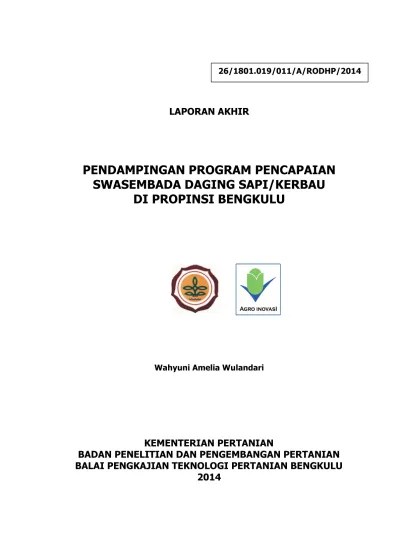 26/1801.019/011/A/RODHP/2014

LAPORAN AKHIR

PENDAMPINGAN PROGRAM PENCAPAIAN SWASEMBADA DAGING SAPI/KERBAU DI PROPINSI BENGKULU

AGRO INOVASI

Wahyuni Amelia Wulandari

KEMENTERIAN PERTANIAN
BADAN PENELITIAN DAN PENGEMBANGAN PERTANIAN
BALAI PENGKAJIAN TEKNOLOGI PERTANIAN BENGKULU
2014